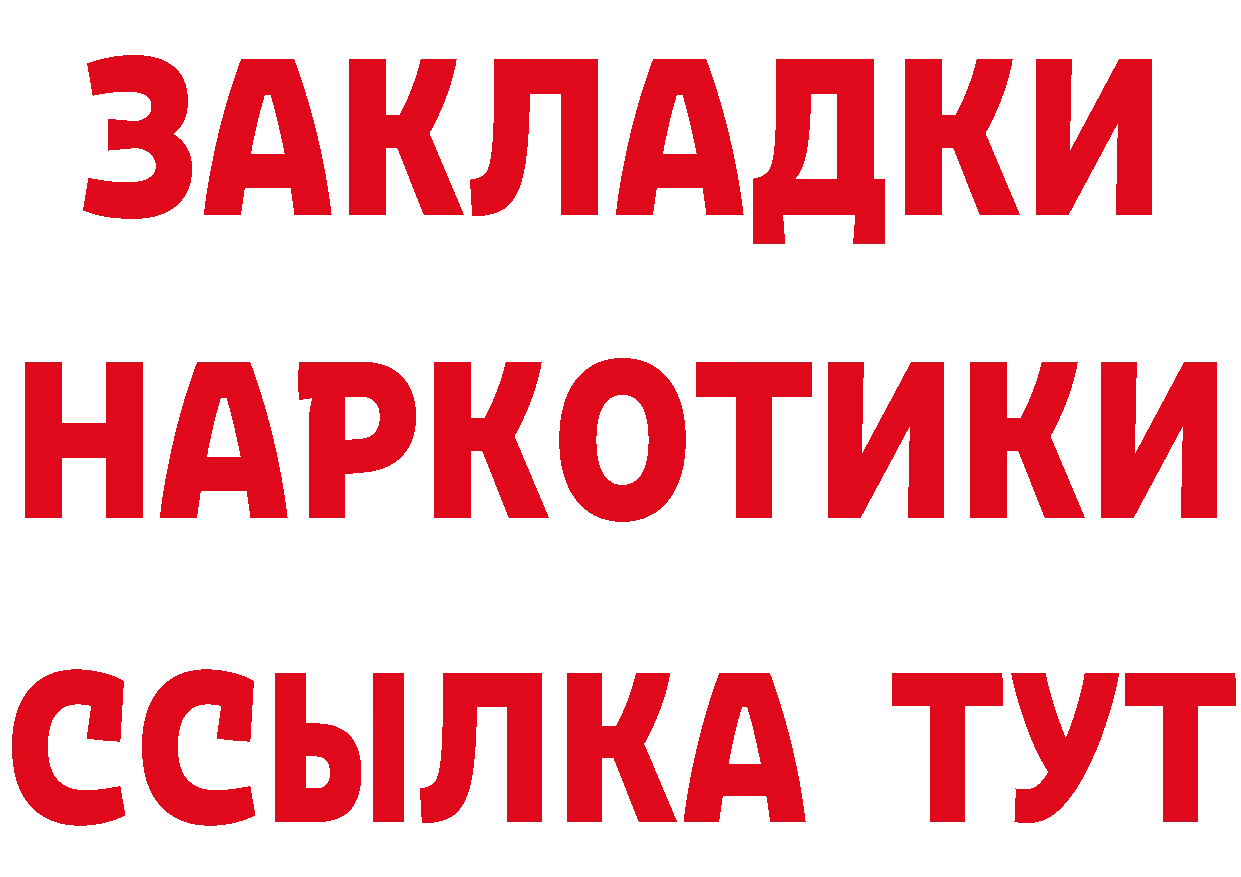 ЗАКЛАДКИ НАРКОТИКИ ССЫЛКА ТУТ